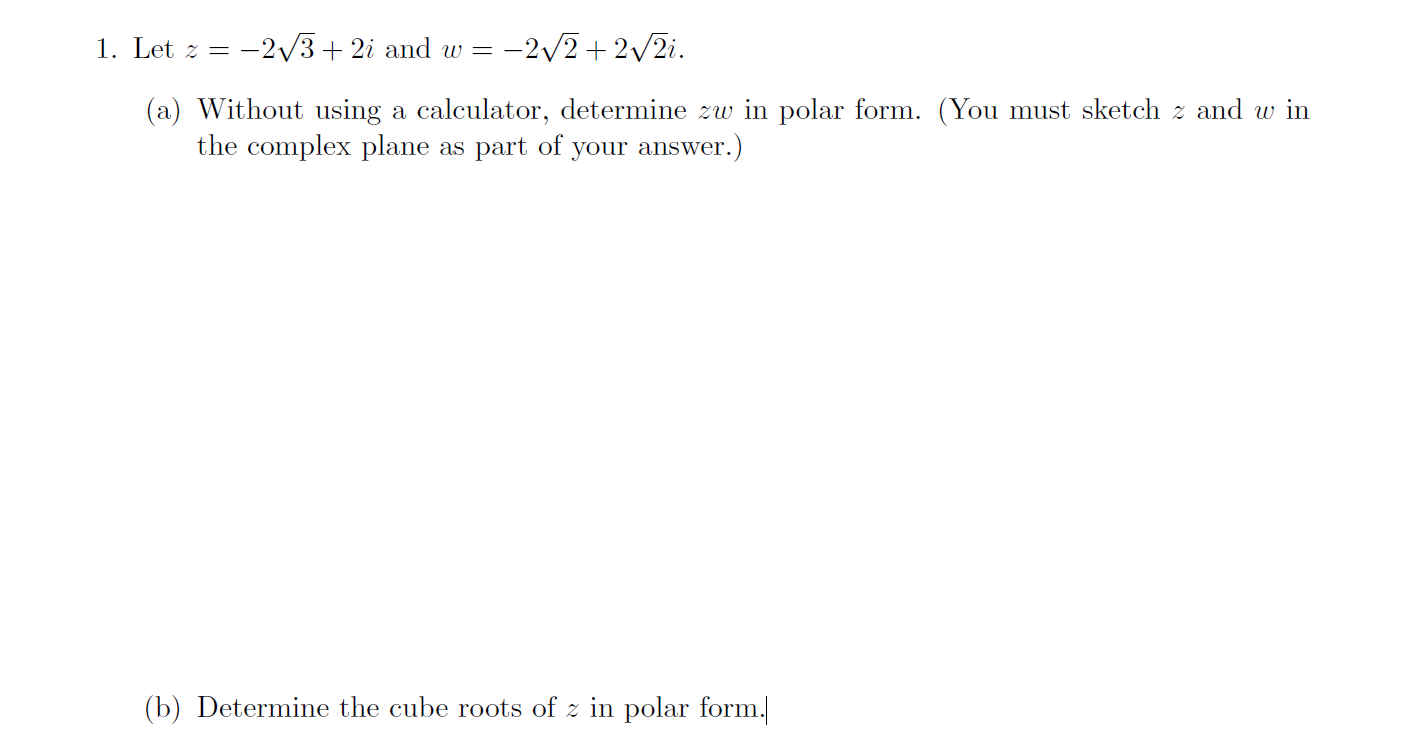 1. Let $z = -2\sqrt{3} + 2i$ and $w = -2\sqrt{2} + 2\sqrt{2}i$.

(a) Without using a calculator, determine $zw$ in polar form. (You must sketch $z$ and $w$ in the complex plane as part of your answer.)

(b) Determine the cube roots of $z$ in polar form.